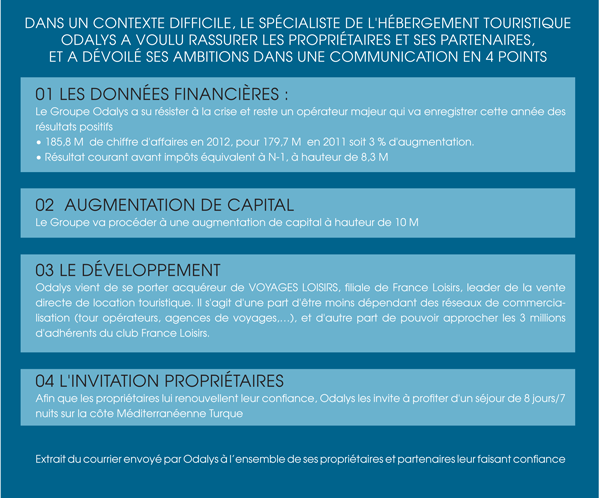 DANS UN CONTEXTE DIFFICILE, LE SPÉCIALISTE DE L'HÉBERGEMENT TOURISTIQUE ODALYS A VOULU RASSURER LES PROPRIÉTAIRES ET SES PARTENAIRES, ET A DÉVOILÉ SES AMBITIONS DANS UNE COMMUNICATION EN 4 POINTS

01 LES DONNÉES FINANCIÈRES :
Le Groupe Odalys a su résister à la crise et reste un opérateur majeur qui va enregistrer cette année des résultats positifs
• 185,8 M de chiffre d'affaires en 2012, pour 179,7 M en 2011 soit 3 % d'augmentation.
• Résultat courant avant impôts équivalent à N-1, à hauteur de 8,3 M

02 AUGMENTATION DE CAPITAL
Le Groupe va procéder à une augmentation de capital à hauteur de 10 M

03 LE DÉVELOPPEMENT
Odalys vient de se porter acquéreur de VOYAGES LOISIRS, filiale de France Loisirs, leader de la vente directe de location touristique. Il s'agit d'une part d'être moins dépendant des réseaux de commercialisation (tour opérateurs, agences de voyages,...), et d'autre part de pouvoir approcher les 3 millions d'adhérents du club France Loisirs.

04 L'INVITATION PROPRIÉTAIRES
Afin que les propriétaires lui renouvellent leur confiance, Odalys les invite à profiter d'un séjour de 8 jours/7 nuits sur la côte Méditerranéenne Turque

Extrait du courrier envoyé par Odalys à l'ensemble de ses propriétaires et partenaires leur faisant confiance